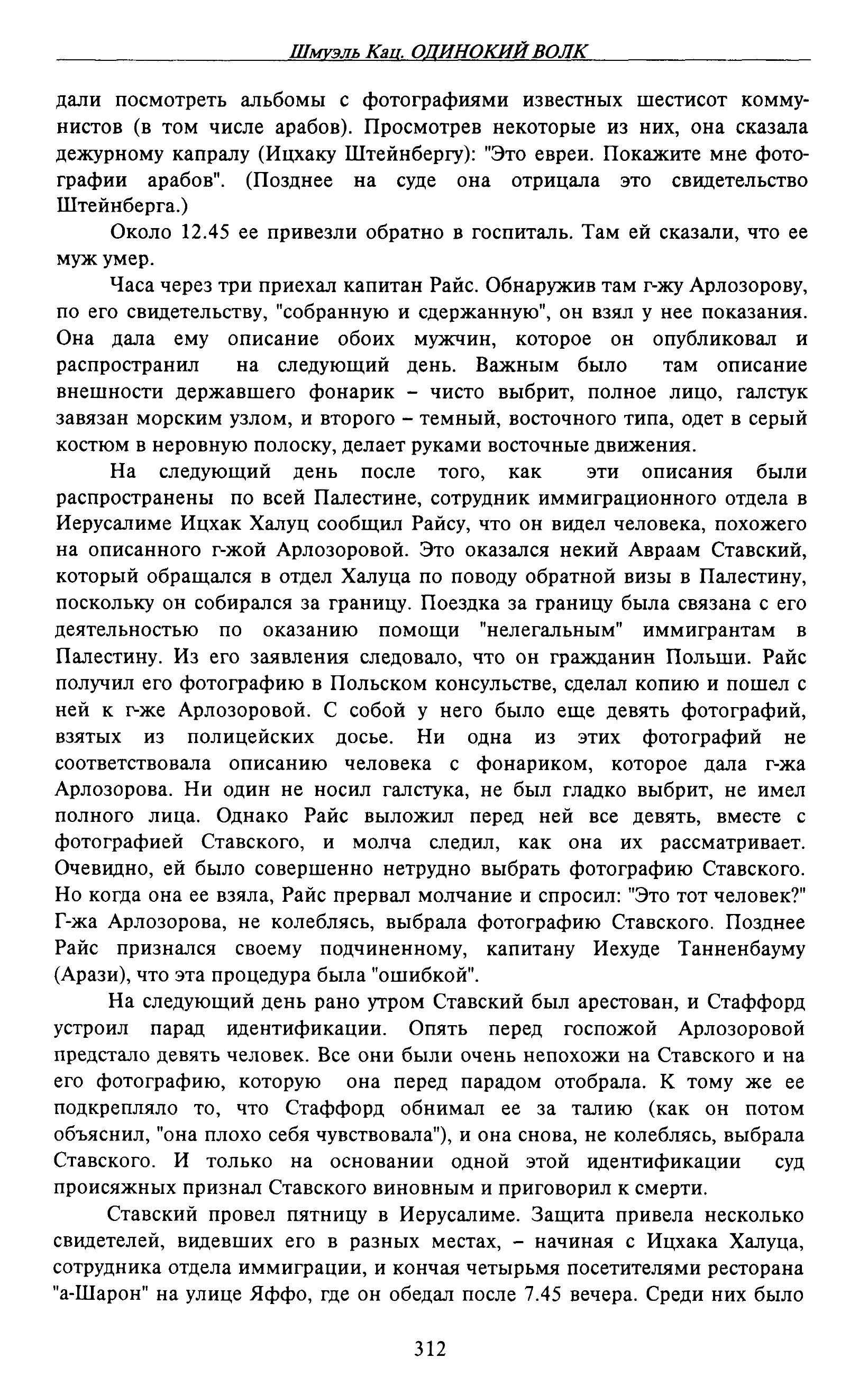 Шмуэль Кац. ОДИНОКИЙ ВОЛК

дали посмотреть альбомы с фотографиями известных шестисот коммунистов (в том числе арабов). Просмотрев некоторые из них, она сказала дежурному капралу (Ицхаку Штейнбергу): "Это евреи. Покажите мне фотографии арабов". (Позднее на суде она отрицала это свидетельство Штейнберга.)

Около 12.45 ее привезли обратно в госпиталь. Там ей сказали, что ее муж умер.

Часа через три приехал капитан Райс. Обнаружив там г-жу Арлозорову, по его свидетельству, "собранную и сдержанную", он взял у нее показания. Она дала ему описание обоих мужчин, которое он опубликовал и распространил на следующий день. Важным было там описание внешности державшего фонарик – чисто выбрит, полное лицо, галстук завязан морским узлом, и второго – темный, восточного типа, одет в серый костюм в неровную полоску, делает руками восточные движения.

На следующий день после того, как эти описания были распространены по всей Палестине, сотрудник иммиграционного отдела в Иерусалиме Ицхак Халуц сообщил Райсу, что он видел человека, похожего на описанного г-жой Арлозоровой. Это оказался некий Авраам Ставский, который обращался в отдел Халуца по поводу обратной визы в Палестину, поскольку он собирался за границу. Поездка за границу была связана с его деятельностью по оказанию помощи "нелегальным" иммигрантам в Палестину. Из его заявления следовало, что он гражданин Польши. Райс получил его фотографию в Польском консульстве, сделал копию и пошел с ней к г-же Арлозоровой. С собой у него было еще девять фотографий, взятых из полицейских досье. Ни одна из этих фотографий не соответствовала описанию человека с фонариком, которое дала г-жа Арлозорова. Ни один не носил галстука, не был гладко выбрит, не имел полного лица. Однако Райс выложил перед ней все девять, вместе с фотографией Ставского, и молча следил, как она их рассматривает. Очевидно, ей было совершенно нетрудно выбрать фотографию Ставского. Но когда она ее взяла, Райс прервал молчание и спросил: "Это тот человек?" Г-жа Арлозорова, не колеблясь, выбрала фотографию Ставского. Позднее Райс признался своему подчиненному, капитану Иехуде Танненбауму (Арази), что эта процедура была "ошибкой".

На следующий день рано утром Ставский был арестован, и Стаффорд устроил парад идентификации. Опять перед госпожой Арлозоровой предстало девять человек. Все они были очень непохожи на Ставского и на его фотографию, которую она перед парадом отобрала. К тому же ее подкрепляло то, что Стаффорд обнимал ее за талию (как он потом объяснил, "она плохо себя чувствовала"), и она снова, не колеблясь, выбрала Ставского. И только на основании одной этой идентификации суд присяжных признал Ставского виновным и приговорил к смерти.

Ставский провел пятницу в Иерусалиме. Защита привела несколько свидетелей, видевших его в разных местах, – начиная с Ицхака Халуца, сотрудника отдела иммиграции, и кончая четырьмя посетителями ресторана "а-Шарон" на улице Яффо, где он обедал после 7.45 вечера. Среди них было

312